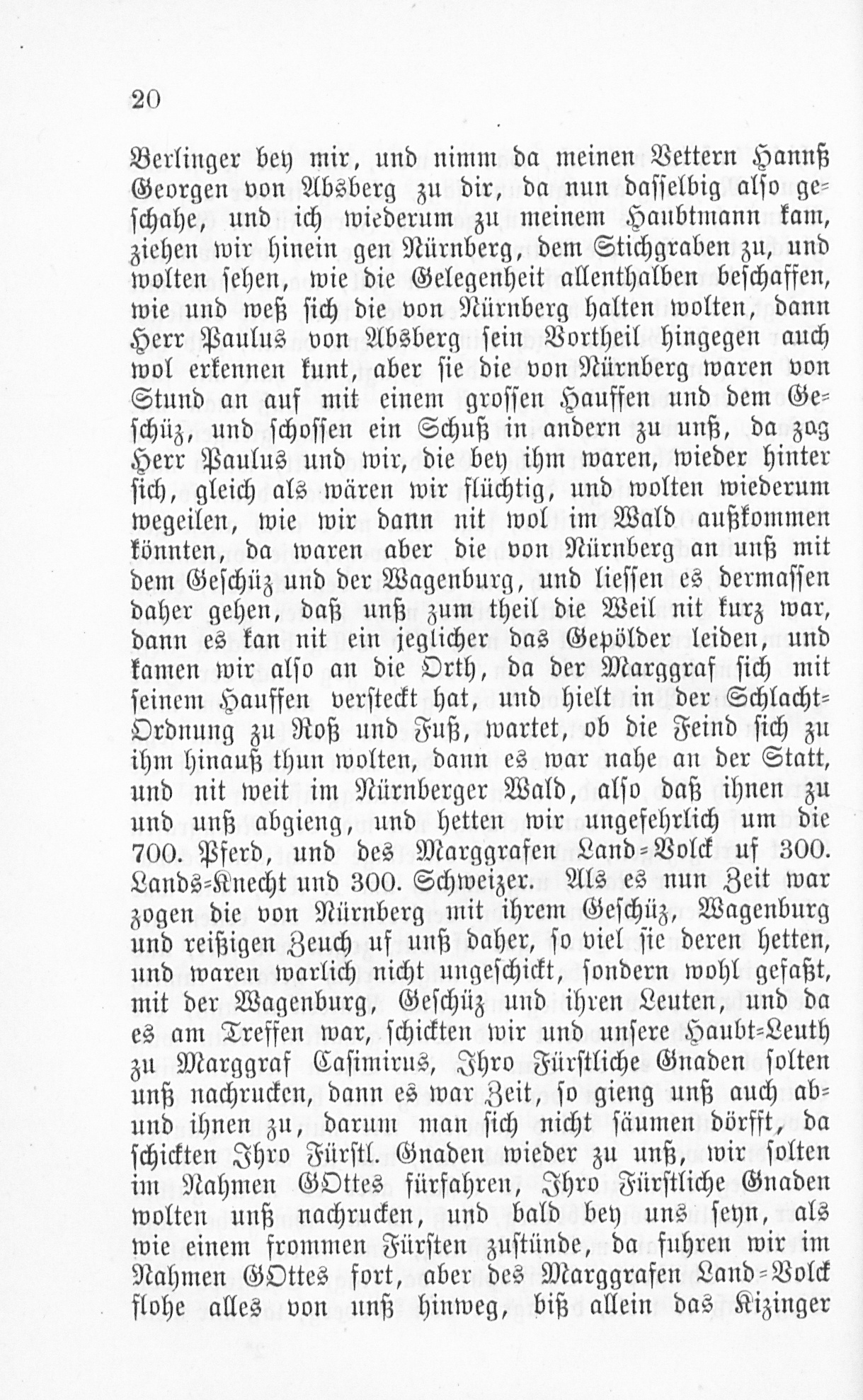 20

Berlinger bey mir, und nimm da meinen Vettern Hannß Georgen von Absberg zu dir, da nun dasselbig also geschahe, und ich wiederum zu meinem Haubtmann kam, ziehen wir hinein gen Nürnberg, dem Stichgraben zu, und wolten sehen, wie die Gelegenheit allenthalben beschaffen, wie und weß sich die von Nürnberg halten wolten, dann Herr Paulus von Absberg sein Vortheil hingegen auch wol erkennen kunt, aber sie die von Nürnberg waren von Stund an auf mit einem grossen Hauffen und dem Geschüz, und schossen ein Schuß in andern zu unß, da zog Herr Paulus und wir, die bey ihm waren, wieder hinter sich, gleich als wären wir flüchtig, und wolten wiederum wegeilen, wie wir dann nit wol im Wald außkommen könnten, da waren aber die von Nürnberg an unß mit dem Geschüz und der Wagenburg, und liessen es dermassen daher gehen, daß unß zum theil die Weil nit kurz war, dann es kan nit ein jeglicher das Gepölder leiden, und kamen wir also an die Orth, da der Marggraf sich mit seinem Hauffen versteckt hat, und hielt in der Schlacht-Ordnung zu Roß und Fuß, wartet, ob die Feind sich zu ihm hinauß thun wolten, dann es war nahe an der Statt, und nit weit im Nürnberger Wald, also daß ihnen zu und unß abgieng, und hetten wir ungefehrlich um die 700. Pferd, und des Marggrafen Land-Volck uf 300. Lands-Knecht und 300. Schweizer. Als es nun Zeit war zogen die von Nürnberg mit ihrem Geschüz, Wagenburg und reißigen Zeuch uf unß daher, so viel sie deren hetten, und waren warlich nicht ungeschickt, sondern wohl gefaßt, mit der Wagenburg, Geschüz und ihren Leuten, und da es am Treffen war, schickten wir und unsere Haubt-Leuth zu Marggraf Casimirus, Ihro Fürstliche Gnaden solten unß nachrucken, dann es war Zeit, so gieng unß auch ab- und ihnen zu, darum man sich nicht säumen dörfft, da schickten Ihro Fürstl. Gnaden wieder zu unß, wir solten im Nahmen GOttes fürfahren, Ihro Fürstliche Gnaden wolten unß nachrucken, und bald bey uns seyn, als wie einem frommen Fürsten zustünde, da fuhren wir im Nahmen GOttes fort, aber des Marggrafen Land-Volck flohe alles von unß hinweg, biß allein das Kizinger